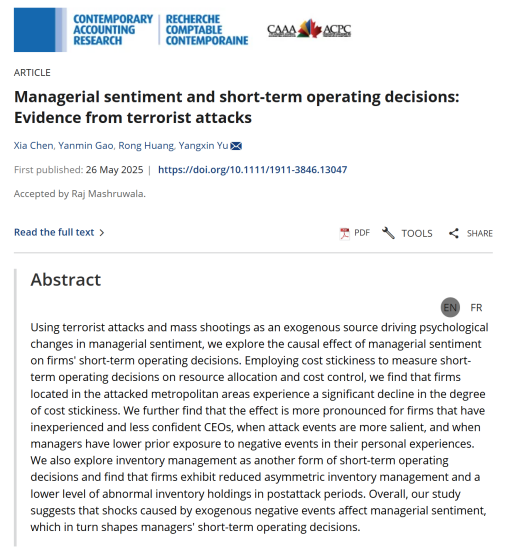 CONTEMPORARY ACCOUNTING RESEARCH | RECHERCHE COMPTABLE CONTEMPORAINE

CAAA ACPC

ARTICLE

Managerial sentiment and short-term operating decisions: Evidence from terrorist attacks

Xia Chen, Yanmin Gao, Rong Huang, Yangxin Yu

First published: 26 May 2025 | https://doi.org/10.1111/1911-3846.13047

Accepted by Raj Mashruwala.

Read the full text >

PDF TOOLS SHARE

Abstract

EN FR

Using terrorist attacks and mass shootings as an exogenous source driving psychological changes in managerial sentiment, we explore the causal effect of managerial sentiment on firms' short-term operating decisions. Employing cost stickiness to measure short-term operating decisions on resource allocation and cost control, we find that firms located in the attacked metropolitan areas experience a significant decline in the degree of cost stickiness. We further find that the effect is more pronounced for firms that have inexperienced and less confident CEOs, when attack events are more salient, and when managers have lower prior exposure to negative events in their personal experiences. We also explore inventory management as another form of short-term operating decisions and find that firms exhibit reduced asymmetric inventory management and a lower level of abnormal inventory holdings in postattack periods. Overall, our study suggests that shocks caused by exogenous negative events affect managerial sentiment, which in turn shapes managers' short-term operating decisions.